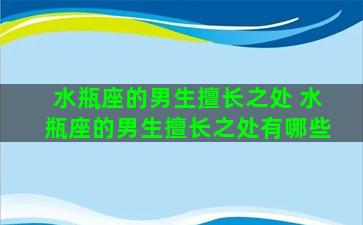 水瓶座的男生擅长之处 水瓶座的男生擅长之处有哪些